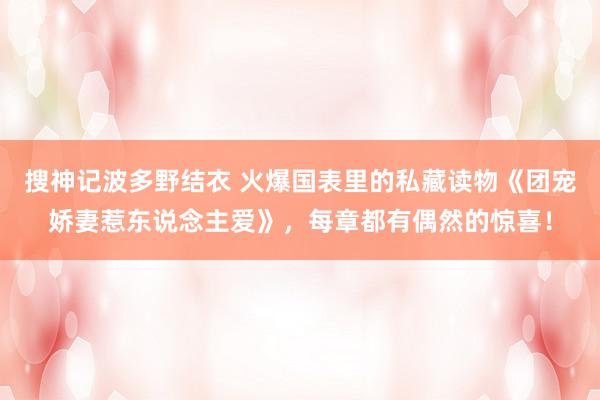 搜神记波多野结衣 火爆国表里的私藏读物《团宠娇妻惹东说念主爱》，每章都有偶然的惊喜！